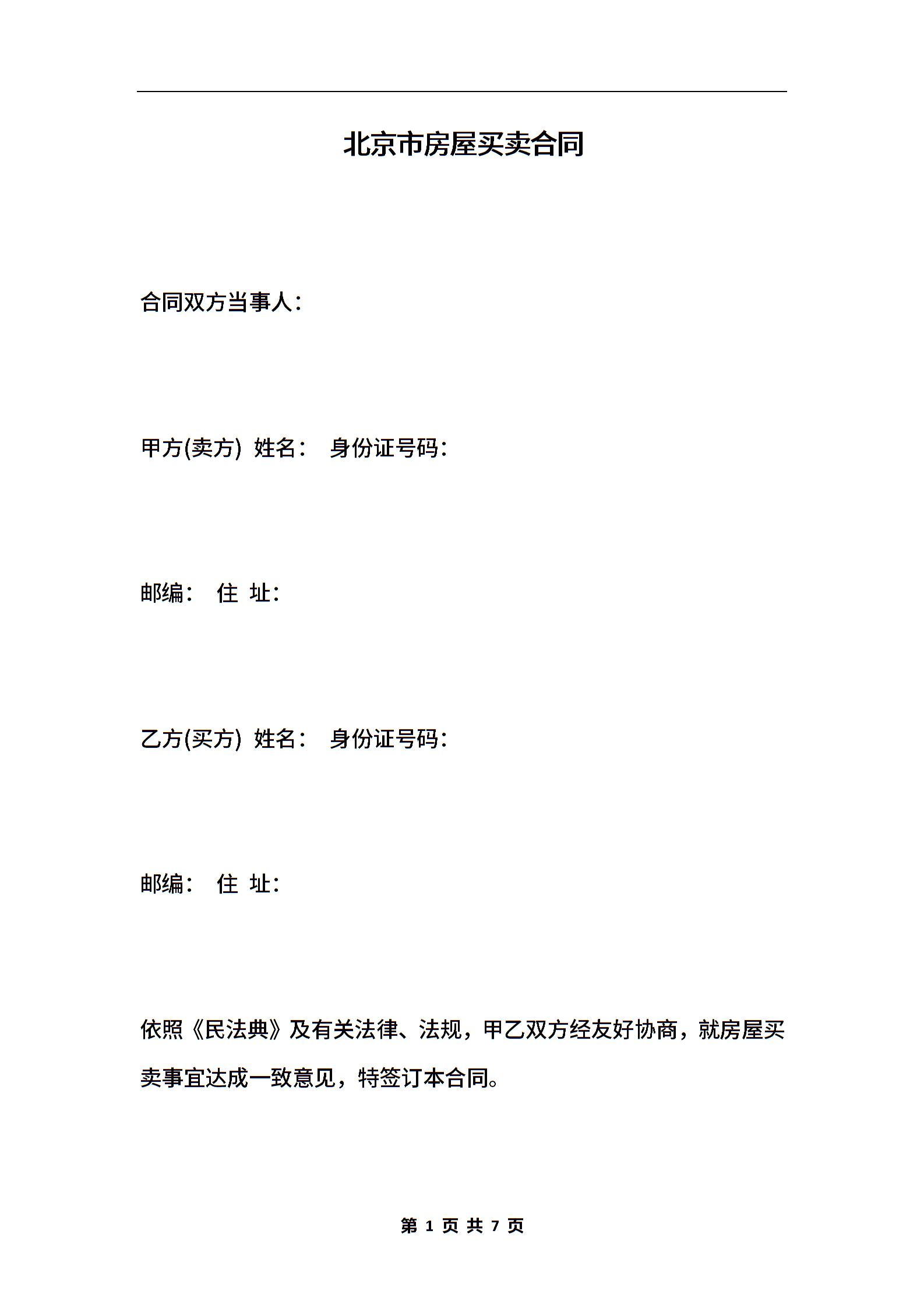 北京市房屋买卖合同

合同双方当事人：

甲方(卖方) 姓名： 身份证号码：

邮编： 住 址：

乙方(买方) 姓名： 身份证号码：

邮编： 住 址：

依照《民法典》及有关法律、法规，甲乙双方经友好协商，就房屋买卖事宜达成一致意见，特签订本合同。

第 1 页 共 7 页